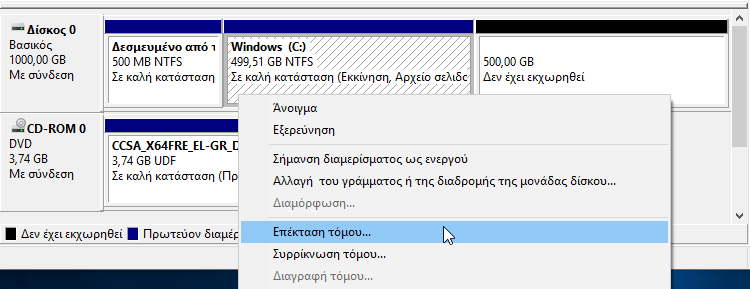 Δίσκος 0
Βασικός
1000,00 GB
Με σύνδεση

Δεσμευμένο από τ
500 MB NTFS
Σε καλή κατάσταση

Windows (C:)
499,51 GB NTFS
Σε καλή κατάσταση (Εκκίνηση, Αρχείο σελιδ

500,00 GB
Δεν έχει εκχωρηθεί

CD-ROM 0
DVD
3,74 GB
Με σύνδεση

CCSA_X64FRE_EL-GR_D
3,74 GB UDF
Σε καλή κατάσταση (Πρ

Δεν έχει εκχωρηθεί
Πρωτεύον διαμέρ

Άνοιγμα
Εξερεύνηση
Σήμανση διαμερίσματος ως ενεργού
Αλλαγή του γράμματος ή της διαδρομής της μονάδας δίσκου...
Διαμόρφωση...
Επέκταση τόμου...
Συρρίκνωση τόμου...
Διαγραφή τόμου...